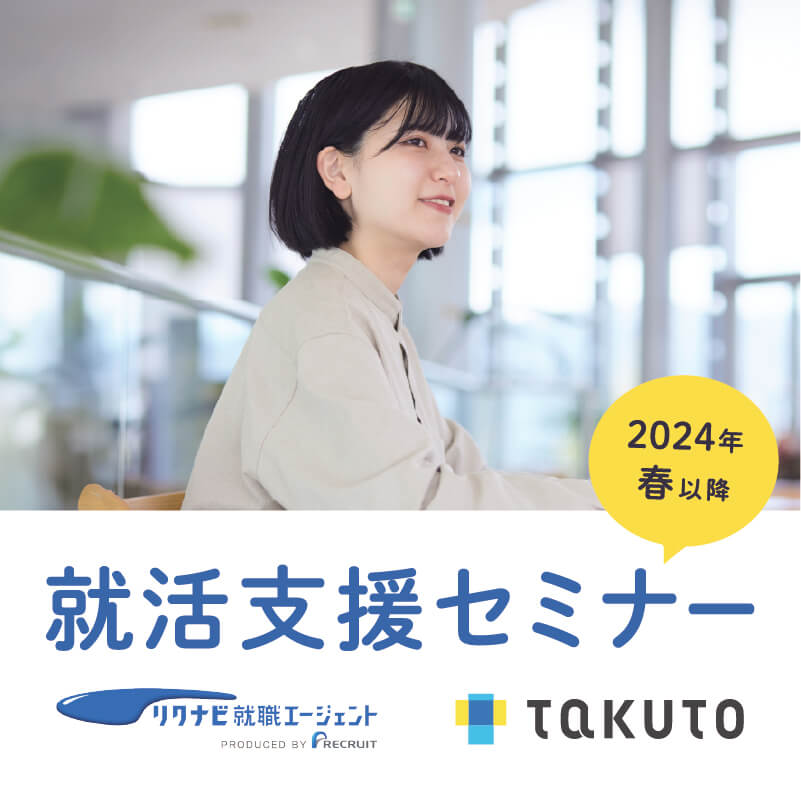 2024年
春以降

就活支援セミナー

リクナビ就職エージェント
PRODUCED BY RECRUIT

TAKUTO